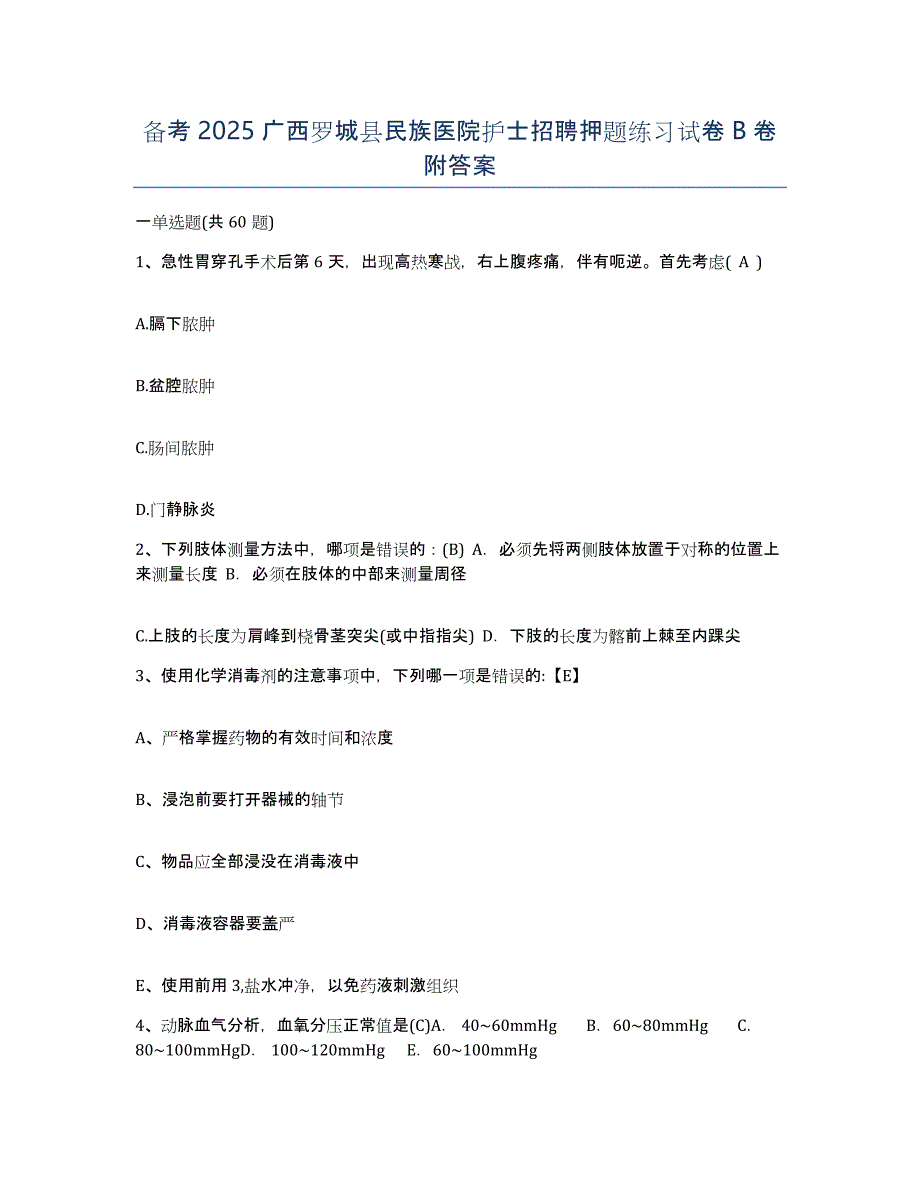 备考 2025 广西罗城县民族医院护士招聘押题练习试卷 B 卷附答案

一单选题(共 60 题)

1、急性胃穿孔手术后第 6 天，出现高热寒战，右上腹疼痛，伴有呃逆。首先考虑( A )

A.膈下脓肿

B.盆腔脓肿

C.肠间脓肿

D.门静脉炎

2、下列肢体测量方法中，哪项是错误的：(B) A. 必须先将两侧肢体放置于对称的位置上来测量长度 B. 必须在肢体的中部来测量周径

C.上肢的长度为肩峰到桡骨茎突尖(或中指指尖) D. 下肢的长度为髂前上棘至内踝尖

3、使用化学消毒剂的注意事项中，下列哪一项是错误的:【E】

A、严格掌握药物的有效时间和浓度

B、浸泡前要打开器械的轴节

C、物品应全部浸没在消毒液中

D、消毒液容器要盖严

E、使用前用 3,盐水冲净，以免药液刺激组织

4、动脉血气分析，血氧分压正常值是(C)A. 40~60mmHg B. 60~80mmHg C. 80~100mmHgD. 100~120mmHg E. 60~100mmHg